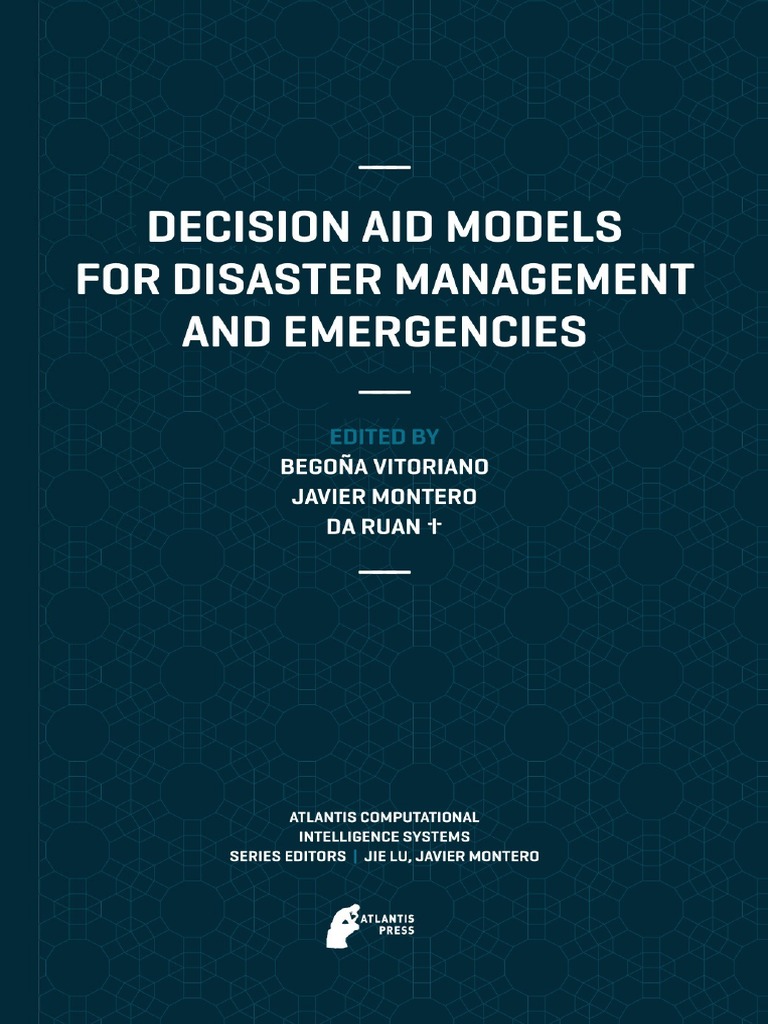 DECISION AID MODELS FOR DISASTER MANAGEMENT AND EMERGENCIES

EDITED BY
BEGOÑA VITORIANO
JAVIER MONTERO
DA RUAN †

ATLANTIS COMPUTATIONAL INTELLIGENCE SYSTEMS
SERIES EDITORS | JIE LU, JAVIER MONTERO

ATLANTIS PRESS